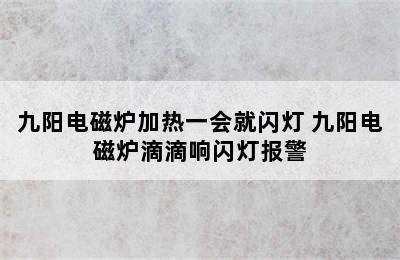 九阳电磁炉加热一会就闪灯 九阳电磁炉滴滴响闪灯报警